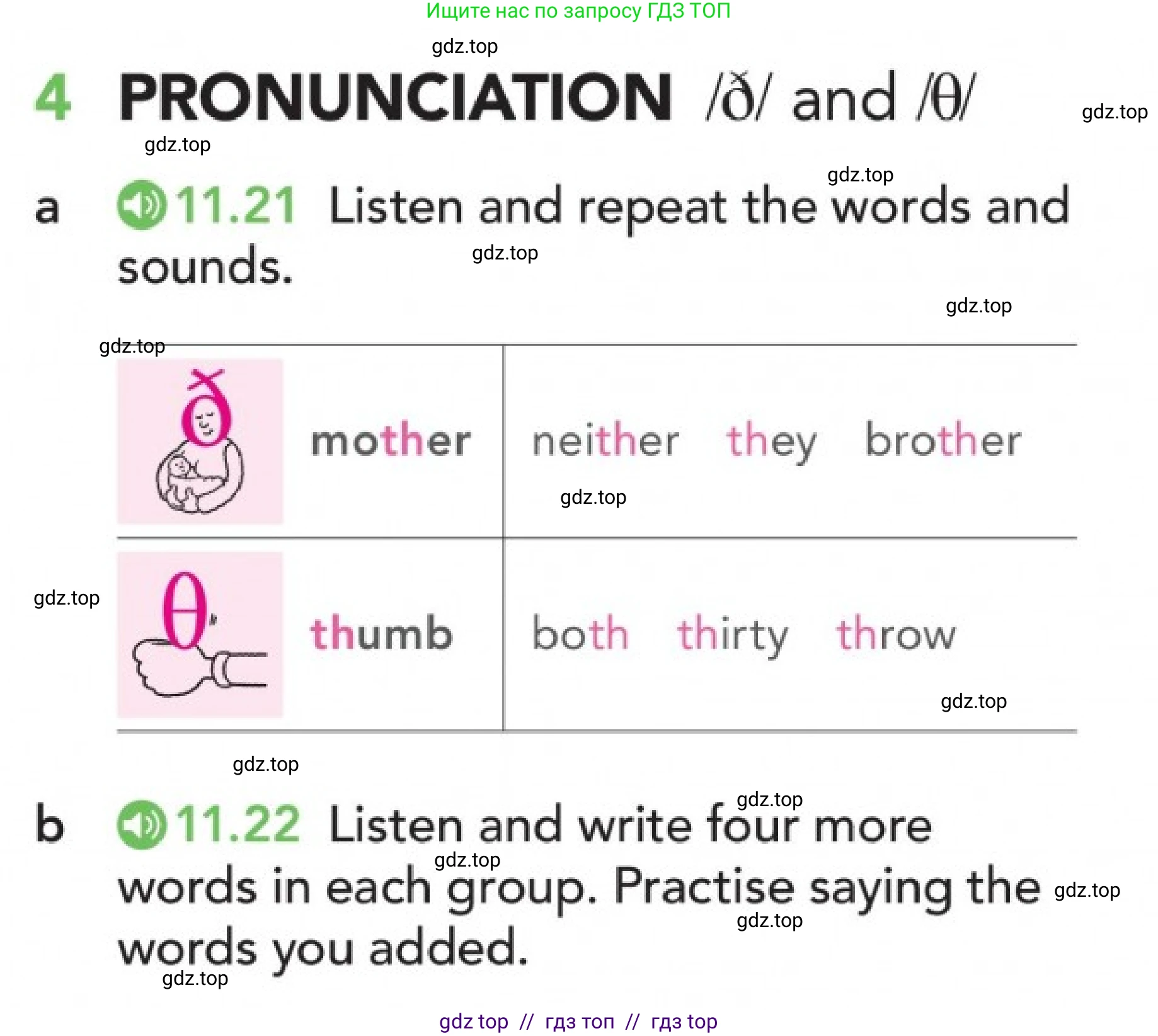 Ищите нас по запросу ГДЗ ТОП

4 PRONUNCIATION /ð/ and /θ/

a 11.21 Listen and repeat the words and sounds.

| ð mother | neither they brother |
|---|---|
| θ thumb | both thirty throw |

b 11.22 Listen and write four more words in each group. Practise saying the words you added.

gdz top // гдз топ // гдз top

gdz.top